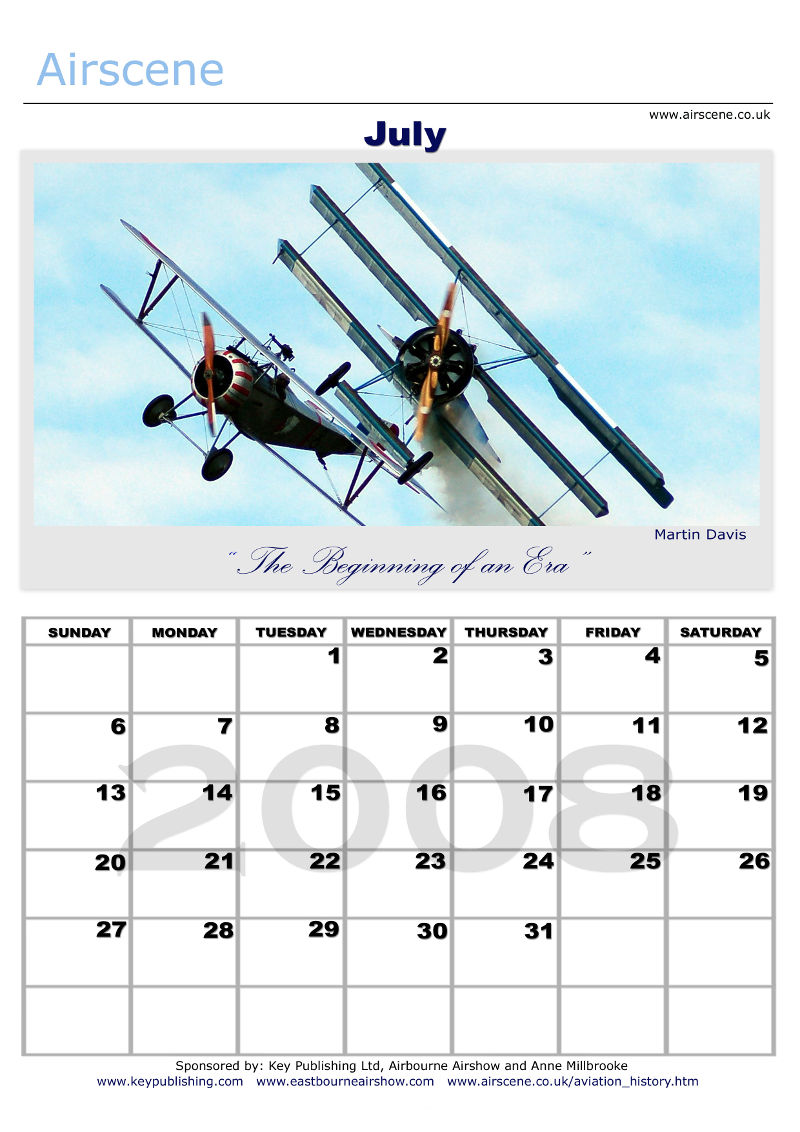 Airscene

www.airscene.co.uk

July

Martin Davis

" The Beginning of an Era "

| SUNDAY | MONDAY | TUESDAY | WEDNESDAY | THURSDAY | FRIDAY | SATURDAY |
|---|---|---|---|---|---|---|
| | | 1 | 2 | 3 | 4 | 5 |
| 6 | 7 | 8 | 9 | 10 | 11 | 12 |
| 13 | 14 | 15 | 16 | 17 | 18 | 19 |
| 20 | 21 | 22 | 23 | 24 | 25 | 26 |
| 27 | 28 | 29 | 30 | 31 | | |
| | | | | | | |

Sponsored by: Key Publishing Ltd, Airbourne Airshow and Anne Millbrooke
www.keypublishing.com www.eastbourneairshow.com www.airscene.co.uk/aviation_history.htm

2008